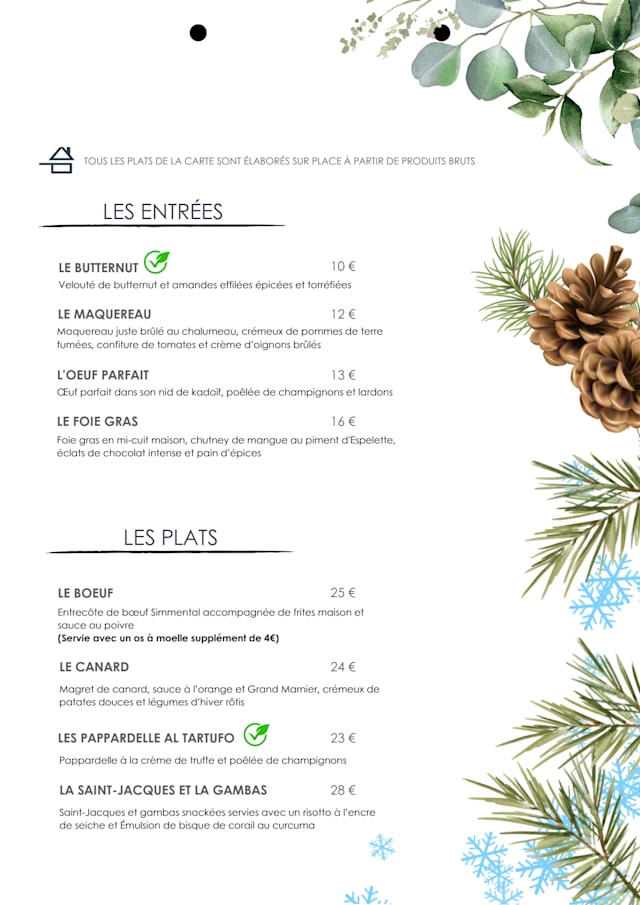 TOUS LES PLATS DE LA CARTE SONT ÉLABORÉS SUR PLACE À PARTIR DE PRODUITS BRUTS

LES ENTRÉES

LE BUTTERNUT 10 €
Velouté de butternut et amandes effilées épicées et torréfiées

LE MAQUEREAU 12 €
Maquereau juste brûlé au chalumeau, crémeux de pommes de terre fumées, confiture de tomates et crème d'oignons brûlés

L'OEUF PARFAIT 13 €
Œuf parfait dans son nid de kadaïf, poêlée de champignons et lardons

LE FOIE GRAS 16 €
Foie gras en mi-cuit maison, chutney de mangue au piment d'Espelette, éclats de chocolat intense et pain d'épices

LES PLATS

LE BOEUF 25 €
Entrecôte de bœuf Simmental accompagnée de frites maison et sauce au poivre
(Servie avec un os à moelle supplément de 4€)

LE CANARD 24 €
Magret de canard, sauce à l'orange et Grand Marnier, crémeux de patates douces et légumes d'hiver rôtis

LES PAPPARDELLE AL TARTUFO 23 €
Pappardelle à la crème de truffe et poêlée de champignons

LA SAINT-JACQUES ET LA GAMBAS 28 €
Saint-Jacques et gambas snackées servies avec un risotto à l'encre de seiche et Émulsion de bisque de corail au curcuma